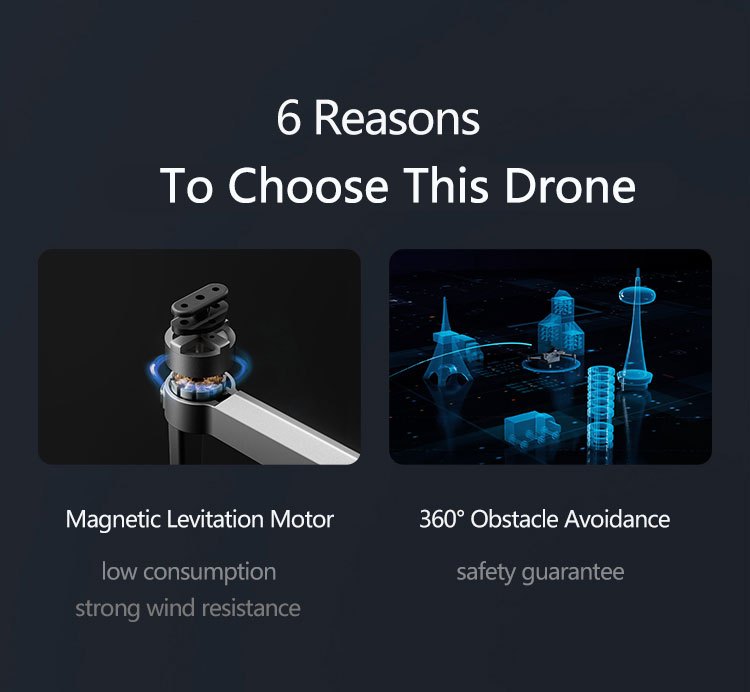 6 Reasons
To Choose This Drone

Magnetic Levitation Motor

low consumption
strong wind resistance

360° Obstacle Avoidance

safety guarantee